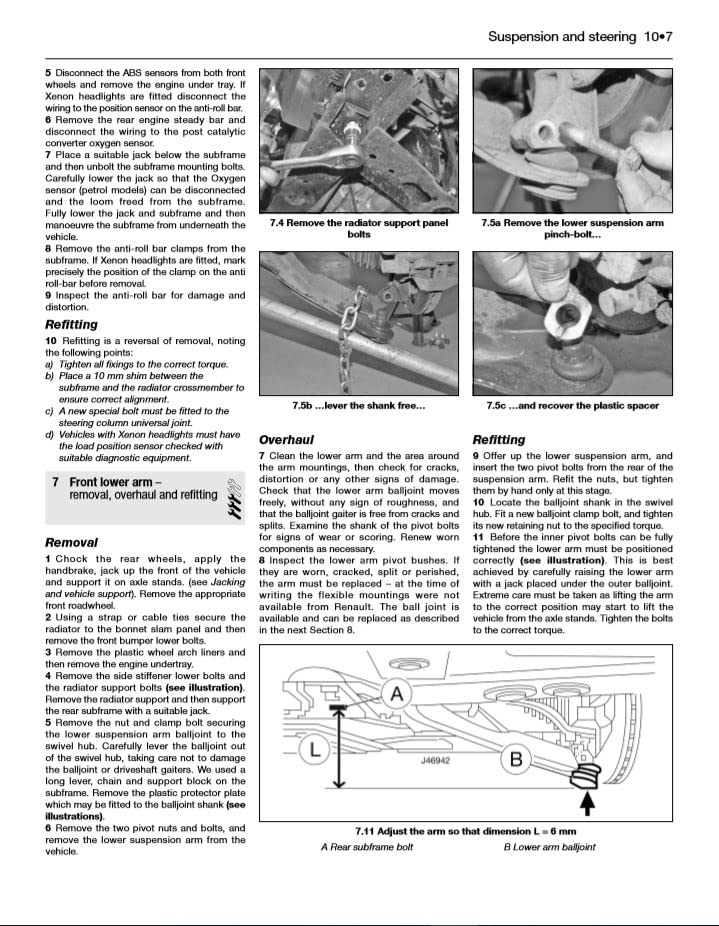 Suspension and steering 10•7

5 Disconnect the ABS sensors from both front wheels and remove the engine under tray. If Xenon headlights are fitted disconnect the wiring to the position sensor on the anti-roll bar.
6 Remove the rear engine steady bar and disconnect the wiring to the post catalytic converter oxygen sensor.
7 Place a suitable jack below the subframe and then unbolt the subframe mounting bolts. Carefully lower the jack so that the Oxygen sensor (petrol models) can be disconnected and the loom freed from the subframe. Fully lower the jack and subframe and then manoeuvre the subframe from underneath the vehicle.
8 Remove the anti-roll bar clamps from the subframe. If Xenon headlights are fitted, mark precisely the position of the clamp on the anti roll-bar before removal.
9 Inspect the anti-roll bar for damage and distortion.

Refitting

10 Refitting is a reversal of removal, noting the following points:
a) Tighten all fixings to the correct torque.
b) Place a 10 mm shim between the subframe and the radiator crossmember to ensure correct alignment.
c) A new special bolt must be fitted to the steering column universal joint.
d) Vehicles with Xenon headlights must have the load position sensor checked with suitable diagnostic equipment.

7 Front lower arm – removal, overhaul and refitting

Removal

1 Chock the rear wheels, apply the handbrake, jack up the front of the vehicle and support it on axle stands. (see Jacking and vehicle support). Remove the appropriate front roadwheel.
2 Using a strap or cable ties secure the radiator to the bonnet slam panel and then remove the front bumper lower bolts.
3 Remove the plastic wheel arch liners and then remove the engine undertray.
4 Remove the side stiffener lower bolts and the radiator support bolts (see illustration). Remove the radiator support and then support the rear subframe with a suitable jack.
5 Remove the nut and clamp bolt securing the lower suspension arm balljoint to the swivel hub. Carefully lever the balljoint out of the swivel hub, taking care not to damage the balljoint or driveshaft gaiters. We used a long lever, chain and support block on the subframe. Remove the plastic protector plate which may be fitted to the balljoint shank (see illustrations).
6 Remove the two pivot nuts and bolts, and remove the lower suspension arm from the vehicle.

7.4 Remove the radiator support panel bolts

7.5a Remove the lower suspension arm pinch-bolt…

7.5b …lever the shank free…

7.5c …and recover the plastic spacer

Overhaul

7 Clean the lower arm and the area around the arm mountings, then check for cracks, distortion or any other signs of damage. Check that the lower arm balljoint moves freely, without any sign of roughness, and that the balljoint gaiter is free from cracks and splits. Examine the shank of the pivot bolts for signs of wear or scoring. Renew worn components as necessary.
8 Inspect the lower arm pivot bushes. If they are worn, cracked, split or perished, the arm must be replaced – at the time of writing the flexible mountings were not available from Renault. The ball joint is available and can be replaced as described in the next Section 8.

Refitting

9 Offer up the lower suspension arm, and insert the two pivot bolts from the rear of the suspension arm. Refit the nuts, but tighten them by hand only at this stage.
10 Locate the balljoint shank in the swivel hub. Fit a new balljoint clamp bolt, and tighten its new retaining nut to the specified torque.
11 Before the inner pivot bolts can be fully tightened the lower arm must be positioned correctly (see illustration). This is best achieved by carefully raising the lower arm with a jack placed under the outer balljoint. Extreme care must be taken as lifting the arm to the correct position may start to lift the vehicle from the axle stands. Tighten the bolts to the correct torque.

A
L
J46942
B

7.11 Adjust the arm so that dimension L = 6 mm
A Rear subframe bolt B Lower arm balljoint